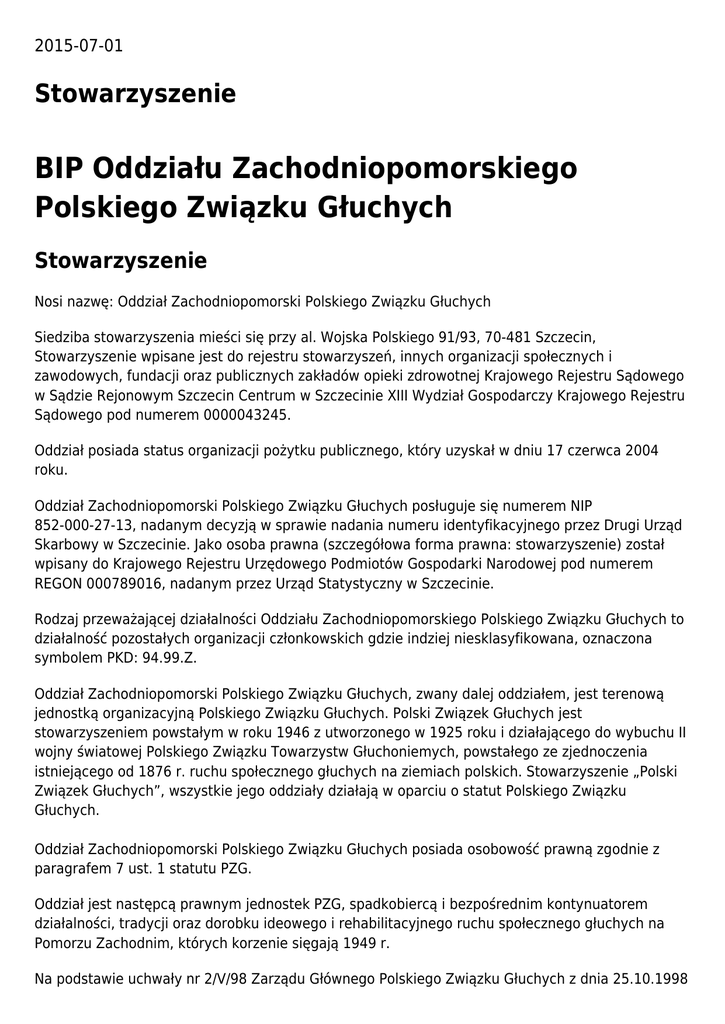 2015-07-01

Stowarzyszenie

BIP Oddziału Zachodniopomorskiego Polskiego Związku Głuchych

Stowarzyszenie

Nosi nazwę: Oddział Zachodniopomorski Polskiego Związku Głuchych

Siedziba stowarzyszenia mieści się przy al. Wojska Polskiego 91/93, 70-481 Szczecin, Stowarzyszenie wpisane jest do rejestru stowarzyszeń, innych organizacji społecznych i zawodowych, fundacji oraz publicznych zakładów opieki zdrowotnej Krajowego Rejestru Sądowego w Sądzie Rejonowym Szczecin Centrum w Szczecinie XIII Wydział Gospodarczy Krajowego Rejestru Sądowego pod numerem 0000043245.

Oddział posiada status organizacji pożytku publicznego, który uzyskał w dniu 17 czerwca 2004 roku.

Oddział Zachodniopomorski Polskiego Związku Głuchych posługuje się numerem NIP 852-000-27-13, nadanym decyzją w sprawie nadania numeru identyfikacyjnego przez Drugi Urząd Skarbowy w Szczecinie. Jako osoba prawna (szczegółowa forma prawna: stowarzyszenie) został wpisany do Krajowego Rejestru Urzędowego Podmiotów Gospodarki Narodowej pod numerem REGON 000789016, nadanym przez Urząd Statystyczny w Szczecinie.

Rodzaj przeważającej działalności Oddziału Zachodniopomorskiego Polskiego Związku Głuchych to działalność pozostałych organizacji członkowskich gdzie indziej niesklasyfikowana, oznaczona symbolem PKD: 94.99.Z.

Oddział Zachodniopomorski Polskiego Związku Głuchych, zwany dalej oddziałem, jest terenową jednostką organizacyjną Polskiego Związku Głuchych. Polski Związek Głuchych jest stowarzyszeniem powstałym w roku 1946 z utworzonego w 1925 roku i działającego do wybuchu II wojny światowej Polskiego Związku Towarzystw Głuchoniemych, powstałego ze zjednoczenia istniejącego od 1876 r. ruchu społecznego głuchych na ziemiach polskich. Stowarzyszenie „Polski Związek Głuchych”, wszystkie jego oddziały działają w oparciu o statut Polskiego Związku Głuchych.

Oddział Zachodniopomorski Polskiego Związku Głuchych posiada osobowość prawną zgodnie z paragrafem 7 ust. 1 statutu PZG.

Oddział jest następcą prawnym jednostek PZG, spadkobiercą i bezpośrednim kontynuatorem działalności, tradycji oraz dorobku ideowego i rehabilitacyjnego ruchu społecznego głuchych na Pomorzu Zachodnim, których korzenie sięgają 1949 r.

Na podstawie uchwały nr 2/V/98 Zarządu Głównego Polskiego Związku Głuchych z dnia 25.10.1998